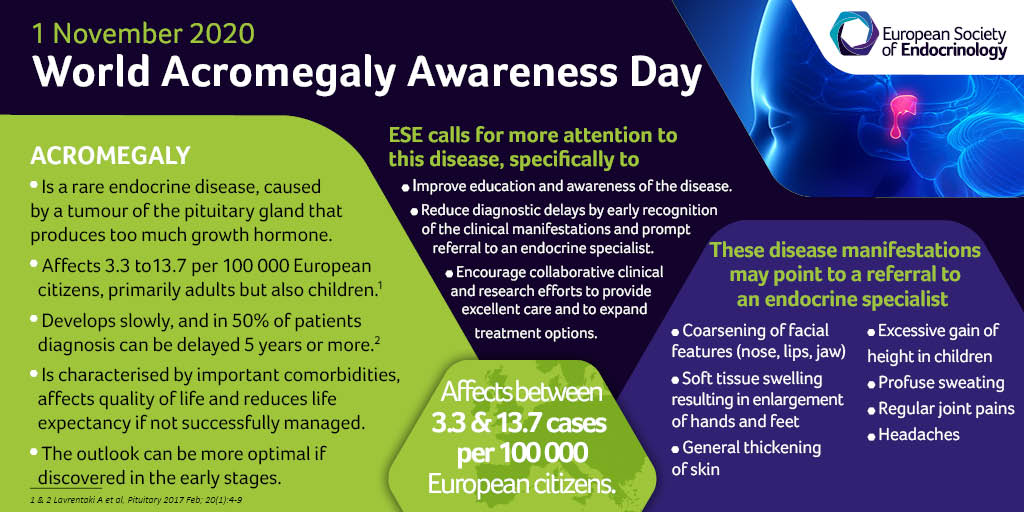 1 November 2020
World Acromegaly Awareness Day

European Society of Endocrinology

ACROMEGALY
• Is a rare endocrine disease, caused by a tumour of the pituitary gland that produces too much growth hormone.
• Affects 3.3 to13.7 per 100 000 European citizens, primarily adults but also children.$^1$
• Develops slowly, and in 50% of patients diagnosis can be delayed 5 years or more.$^2$
• Is characterised by important comorbidities, affects quality of life and reduces life expectancy if not successfully managed.
• The outlook can be more optimal if discovered in the early stages.

1 & 2 Lavrentaki A et al, Pituitary 2017 Feb; 20(1):4-9

ESE calls for more attention to this disease, specifically to
• Improve education and awareness of the disease.
• Reduce diagnostic delays by early recognition of the clinical manifestations and prompt referral to an endocrine specialist.
• Encourage collaborative clinical and research efforts to provide excellent care and to expand treatment options.

Affects between 3.3 & 13.7 cases per 100 000 European citizens.

These disease manifestations may point to a referral to an endocrine specialist
• Coarsening of facial features (nose, lips, jaw)
• Soft tissue swelling resulting in enlargement of hands and feet
• General thickening of skin
• Excessive gain of height in children
• Profuse sweating
• Regular joint pains
• Headaches